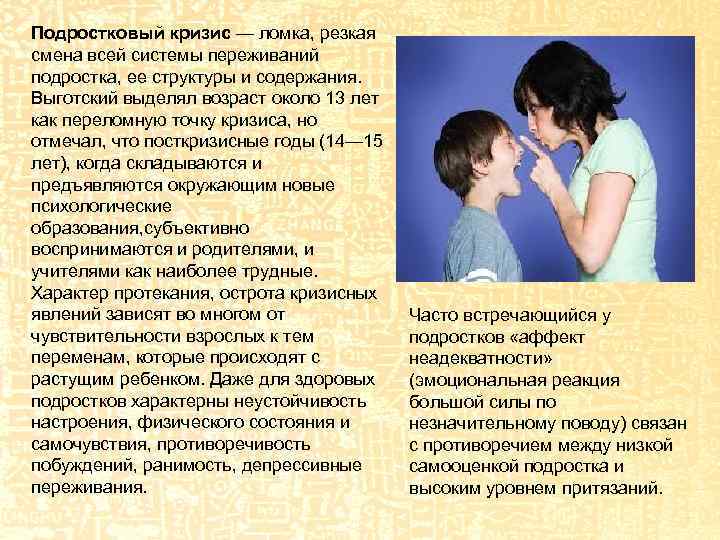 Подростковый кризис — ломка, резкая смена всей системы переживаний подростка, ее структуры и содержания. Выготский выделял возраст около 13 лет как переломную точку кризиса, но отмечал, что посткризисные годы (14—15 лет), когда складываются и предъявляются окружающим новые психологические образования,субъективно воспринимаются и родителями, и учителями как наиболее трудные. Характер протекания, острота кризисных явлений зависят во многом от чувствительности взрослых к тем переменам, которые происходят с растущим ребенком. Даже для здоровых подростков характерны неустойчивость настроения, физического состояния и самочувствия, противоречивость побуждений, ранимость, депрессивные переживания.

Часто встречающийся у подростков «аффект неадекватности» (эмоциональная реакция большой силы по незначительному поводу) связан с противоречием между низкой самооценкой подростка и высоким уровнем притязаний.